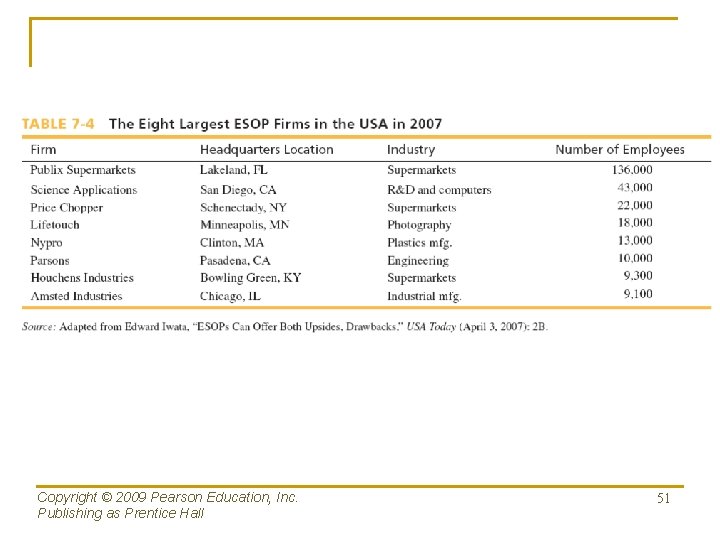 TABLE 7-4 The Eight Largest ESOP Firms in the USA in 2007

| Firm | Headquarters Location | Industry | Number of Employees |
|---|---|---|---|
| Publix Supermarkets | Lakeland, FL | Supermarkets | 136,000 |
| Science Applications | San Diego, CA | R&D and computers | 43,000 |
| Price Chopper | Schenectady, NY | Supermarkets | 22,000 |
| Lifetouch | Minneapolis, MN | Photography | 18,000 |
| Nypro | Clinton, MA | Plastics mfg. | 13,000 |
| Parsons | Pasadena, CA | Engineering | 10,000 |
| Houchens Industries | Bowling Green, KY | Supermarkets | 9,300 |
| Amsted Industries | Chicago, IL | Industrial mfg. | 9,100 |

Source: Adapted from Edward Iwata, "ESOPs Can Offer Both Upsides, Drawbacks," USA Today (April 3, 2007): 2B.

Copyright © 2009 Pearson Education, Inc.
Publishing as Prentice Hall

51